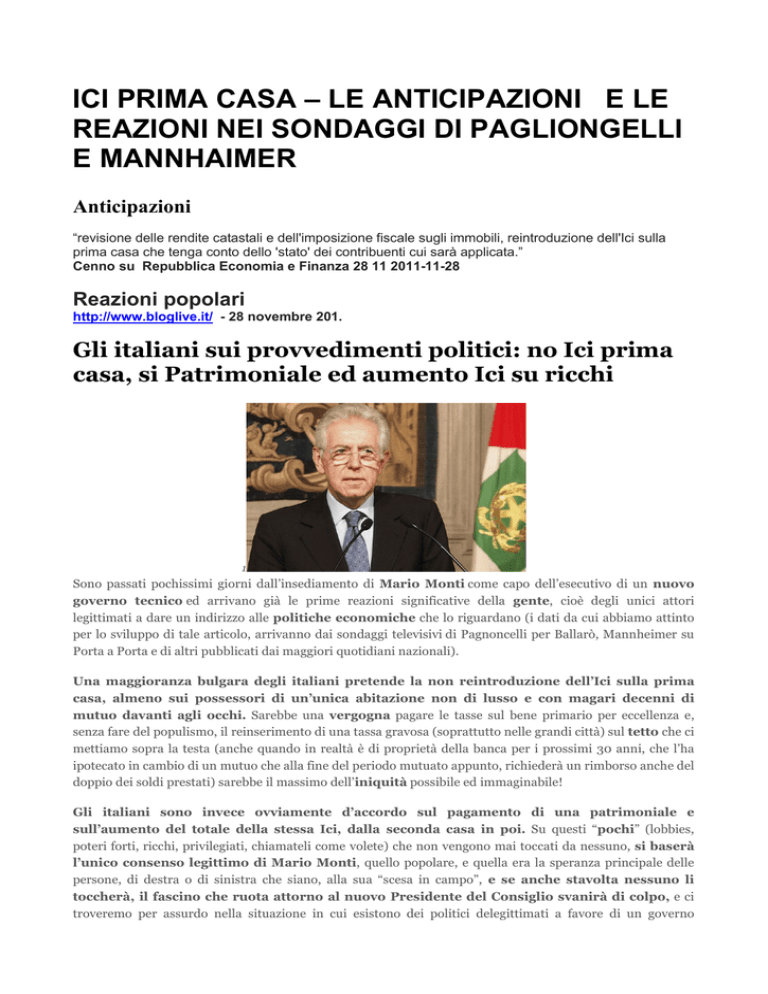 ICI PRIMA CASA – LE ANTICIPAZIONI E LE REAZIONI NEI SONDAGGI DI PAGLIONGELLI E MANNHAIMER

Anticipazioni

“revisione delle rendite catastali e dell'imposizione fiscale sugli immobili, reintroduzione dell'Ici sulla prima casa che tenga conto dello 'stato' dei contribuenti cui sarà applicata.”
Cenno su Repubblica Economia e Finanza 28 11 2011-11-28

Reazioni popolari

http://www.bloglive.it/ - 28 novembre 201.

Gli italiani sui provvedimenti politici: no Ici prima casa, si Patrimoniale ed aumento Ici su ricchi

Sono passati pochissimi giorni dall'insediamento di Mario Monti come capo dell'esecutivo di un nuovo governo tecnico ed arrivano già le prime reazioni significative della gente, cioè degli unici attori legittimati a dare un indirizzo alle politiche economiche che lo riguardano (i dati da cui abbiamo attinto per lo sviluppo di tale articolo, arrivanno dai sondaggi televisivi di Pagnoncelli per Ballarò, Mannheimer su Porta a Porta e di altri pubblicati dai maggiori quotidiani nazionali).

Una maggioranza bulgara degli italiani pretende la non reintroduzione dell'Ici sulla prima casa, almeno sui possessori di un'unica abitazione non di lusso e con magari decenni di mutuo davanti agli occhi. Sarebbe una vergogna pagare le tasse sul bene primario per eccellenza e, senza fare del populismo, il reinserimento di una tassa gravosa (soprattutto nelle grandi città) sul tetto che ci mettiamo sopra la testa (anche quando in realtà è di proprietà della banca per i prossimi 30 anni, che l'ha ipotecato in cambio di un mutuo che alla fine del periodo mutuato appunto, richiederà un rimborso anche del doppio dei soldi prestati) sarebbe il massimo dell'iniquità possibile ed immaginabile!

Gli italiani sono invece ovviamente d'accordo sul pagamento di una patrimoniale e sull'aumento del totale della stessa Ici, dalla seconda casa in poi. Su questi “pochi” (lobbies, poteri forti, ricchi, privilegiati, chiamateli come volete) che non vengono mai toccati da nessuno, si baserà l'unico consenso legittimo di Mario Monti, quello popolare, e quella era la speranza principale delle persone, di destra o di sinistra che siano, alla sua “scesa in campo”, e se anche stavolta nessuno li toccherà, il fascino che ruota attorno al nuovo Presidente del Consiglio svanirà di colpo, e ci troveremo per assurdo nella situazione in cui esistono dei politici delegittimati a favore di un governo